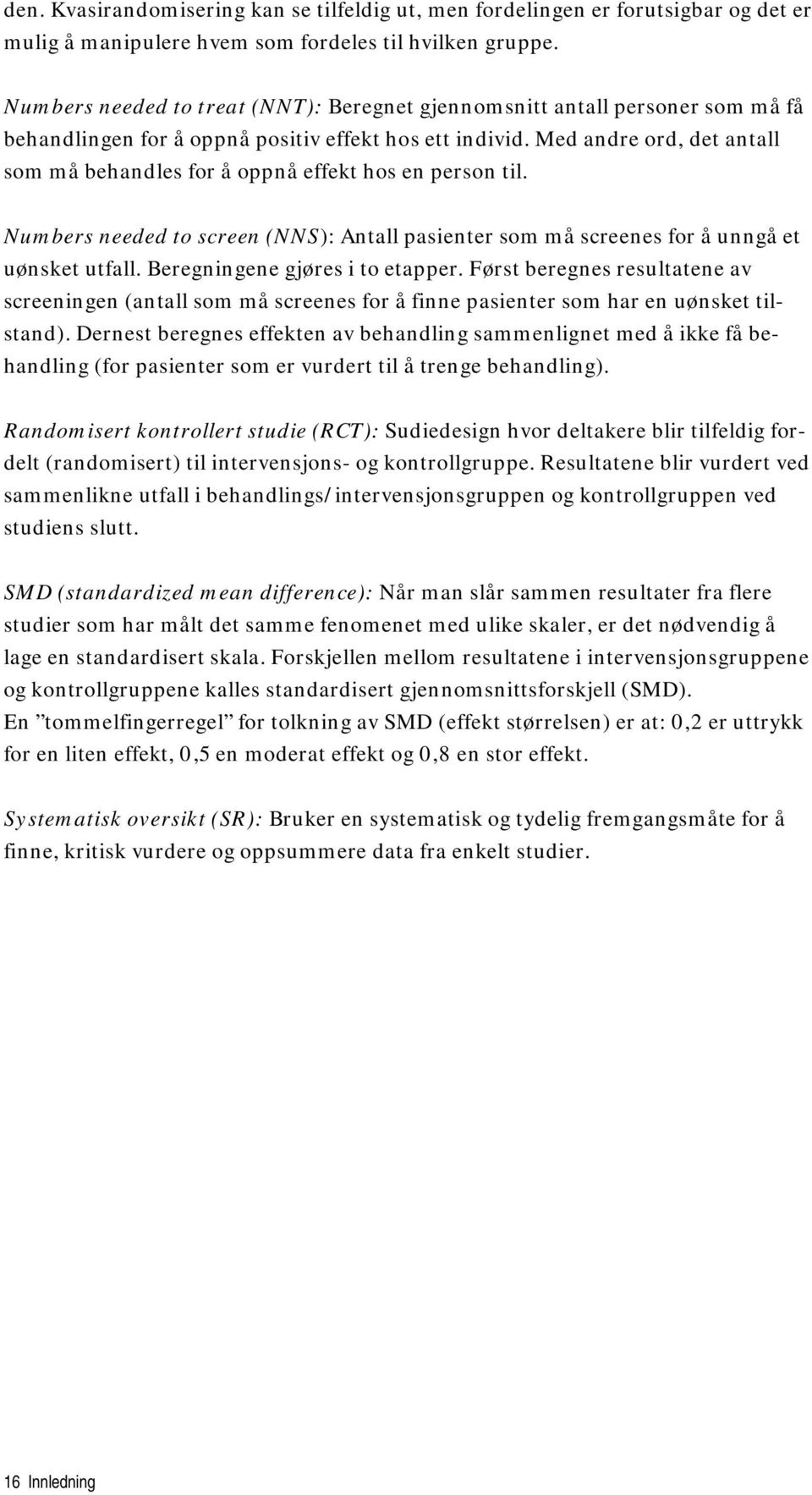 den. Kvasirandomisering kan se tilfeldig ut, men fordelingen er forutsigbar og det er mulig å manipulere hvem som fordeles til hvilken gruppe.

Numbers needed to treat (NNT): Beregnet gjennomsnitt antall personer som må få behandlingen for å oppnå positiv effekt hos ett individ. Med andre ord, det antall som må behandles for å oppnå effekt hos en person til.

Numbers needed to screen (NNS): Antall pasienter som må screenes for å unngå et uønsket utfall. Beregningene gjøres i to etapper. Først beregnes resultatene av screeningen (antall som må screenes for å finne pasienter som har en uønsket tilstand). Dernest beregnes effekten av behandling sammenlignet med å ikke få behandling (for pasienter som er vurdert til å trenge behandling).

Randomisert kontrollert studie (RCT): Sudiedesign hvor deltakere blir tilfeldig fordelt (randomisert) til intervensjons- og kontrollgruppe. Resultatene blir vurdert ved sammenlikne utfall i behandlings/intervensjonsgruppen og kontrollgruppen ved studiens slutt.

SMD (standardized mean difference): Når man slår sammen resultater fra flere studier som har målt det samme fenomenet med ulike skaler, er det nødvendig å lage en standardisert skala. Forskjellen mellom resultatene i intervensjonsgruppene og kontrollgruppene kalles standardisert gjennomsnittsforskjell (SMD).
En ”tommelfingerregel” for tolkning av SMD (effekt størrelsen) er at: 0,2 er uttrykk for en liten effekt, 0,5 en moderat effekt og 0,8 en stor effekt.

Systematisk oversikt (SR): Bruker en systematisk og tydelig fremgangsmåte for å finne, kritisk vurdere og oppsummere data fra enkelt studier.

16 Innledning